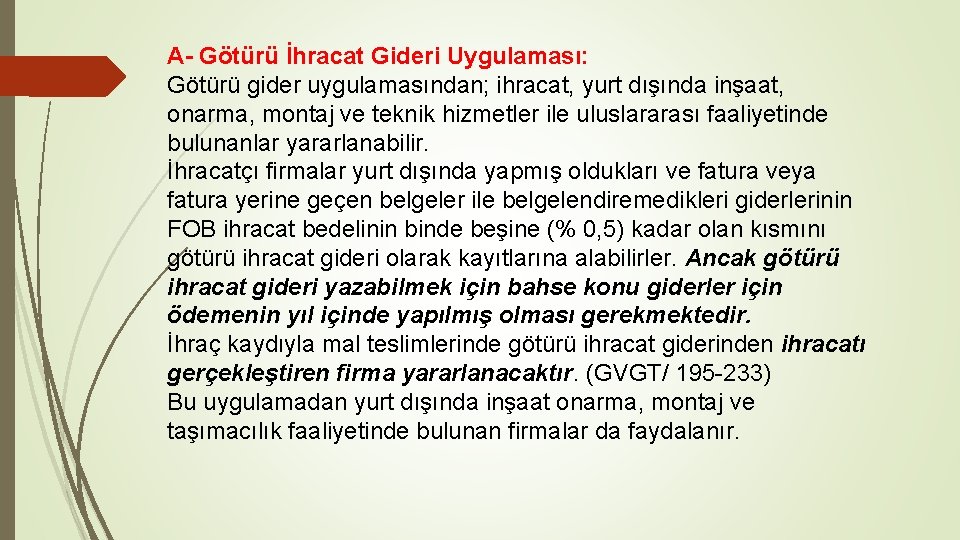 A- Götürü İhracat Gideri Uygulaması:
Götürü gider uygulamasından; ihracat, yurt dışında inşaat, onarma, montaj ve teknik hizmetler ile uluslararası faaliyetinde bulunanlar yararlanabilir.
İhracatçı firmalar yurt dışında yapmış oldukları ve fatura veya fatura yerine geçen belgeler ile belgelendiremedikleri giderlerinin FOB ihracat bedelinin binde beşine (% 0,5) kadar olan kısmını götürü ihracat gideri olarak kayıtlarına alabilirler. Ancak götürü ihracat gideri yazabilmek için bahse konu giderler için ödemenin yıl içinde yapılmış olması gerekmektedir.
İhraç kaydıyla mal teslimlerinde götürü ihracat giderinden ihracatı gerçekleştiren firma yararlanacaktır. (GVGT/ 195-233)
Bu uygulamadan yurt dışında inşaat onarma, montaj ve taşımacılık faaliyetinde bulunan firmalar da faydalanır.